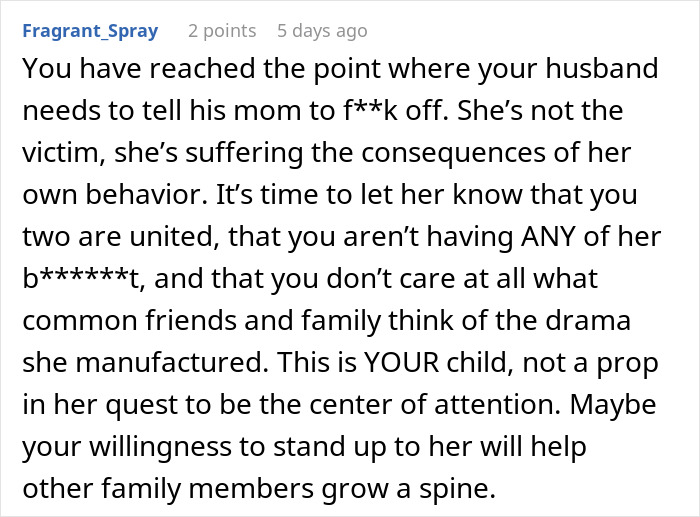 Fragrant_Spray 2 points 5 days ago

You have reached the point where your husband needs to tell his mom to f**k off. She's not the victim, she's suffering the consequences of her own behavior. It's time to let her know that you two are united, that you aren't having ANY of her b******t, and that you don't care at all what common friends and family think of the drama she manufactured. This is YOUR child, not a prop in her quest to be the center of attention. Maybe your willingness to stand up to her will help other family members grow a spine.